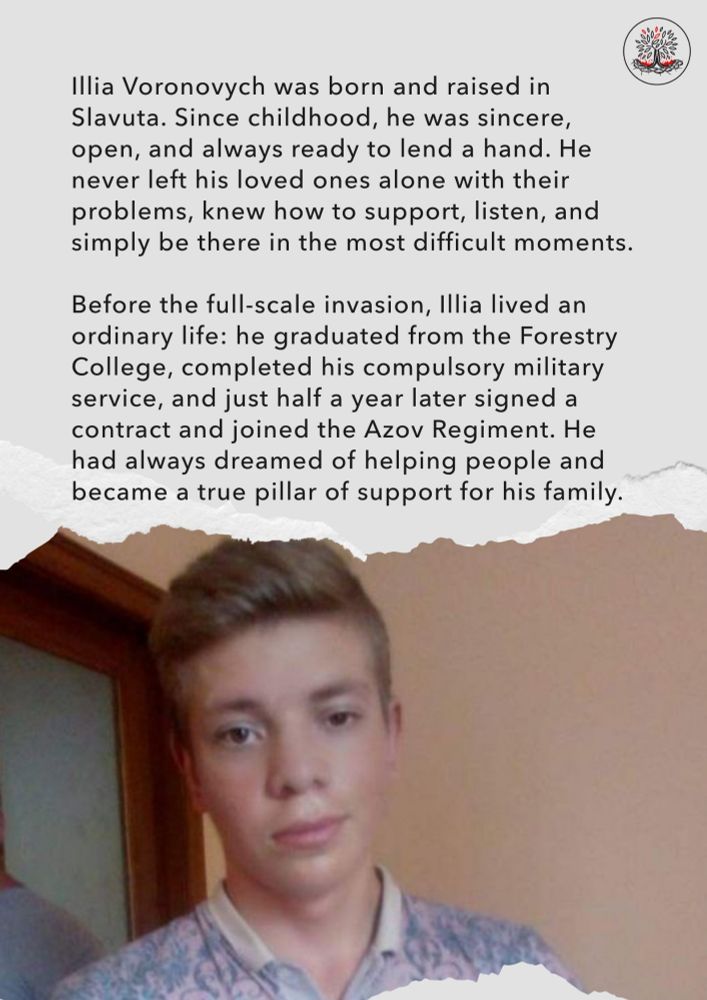 Illia Voronovych was born and raised in Slavuta. Since childhood, he was sincere, open, and always ready to lend a hand. He never left his loved ones alone with their problems, knew how to support, listen, and simply be there in the most difficult moments.

Before the full-scale invasion, Illia lived an ordinary life: he graduated from the Forestry College, completed his compulsory military service, and just half a year later signed a contract and joined the Azov Regiment. He had always dreamed of helping people and became a true pillar of support for his family.